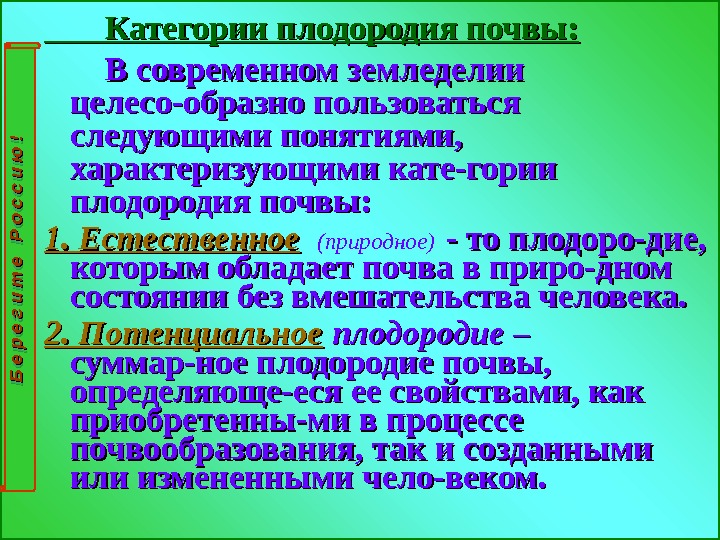 Категории плодородия почвы:

В современном земледелии целесо-образно пользоваться следующими понятиями, характеризующими кате-гории плодородия почвы:

1. Естественное (природное) - то плодоро-дие, которым обладает почва в приро-дном состоянии без вмешательства человека.

2. Потенциальное плодородие – суммар-ное плодородие почвы, определяюще-еся ее свойствами, как приобретенны-ми в процессе почвообразования, так и созданными или измененными чело-веком.

Берегите Россию!